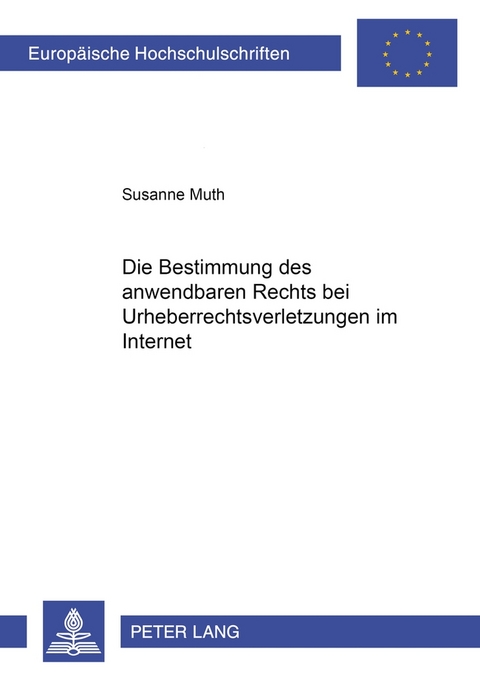 Europäische Hochschulschriften

Susanne Muth

Die Bestimmung des anwendbaren Rechts bei Urheberrechtsverletzungen im Internet

PETER LANG